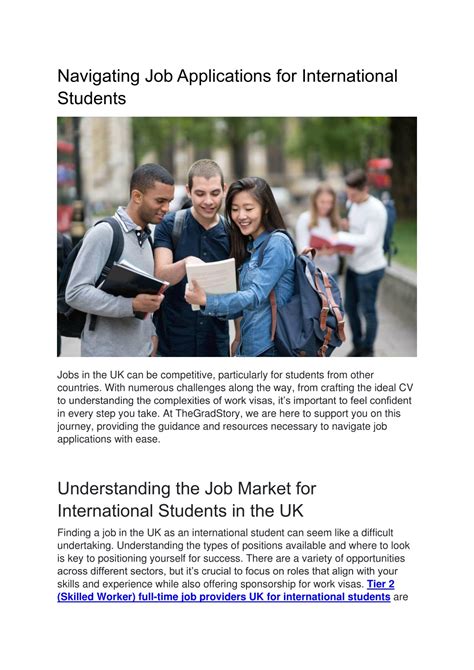 Navigating Job Applications for International Students

Jobs in the UK can be competitive, particularly for students from other countries. With numerous challenges along the way, from crafting the ideal CV to understanding the complexities of work visas, it's important to feel confident in every step you take. At TheGradStory, we are here to support you on this journey, providing the guidance and resources necessary to navigate job applications with ease.

Understanding the Job Market for International Students in the UK

Finding a job in the UK as an international student can seem like a difficult undertaking. Understanding the types of positions available and where to look is key to positioning yourself for success. There are a variety of opportunities across different sectors, but it's crucial to focus on roles that align with your skills and experience while also offering sponsorship for work visas. Tier 2 (Skilled Worker) full-time job providers UK for international students are